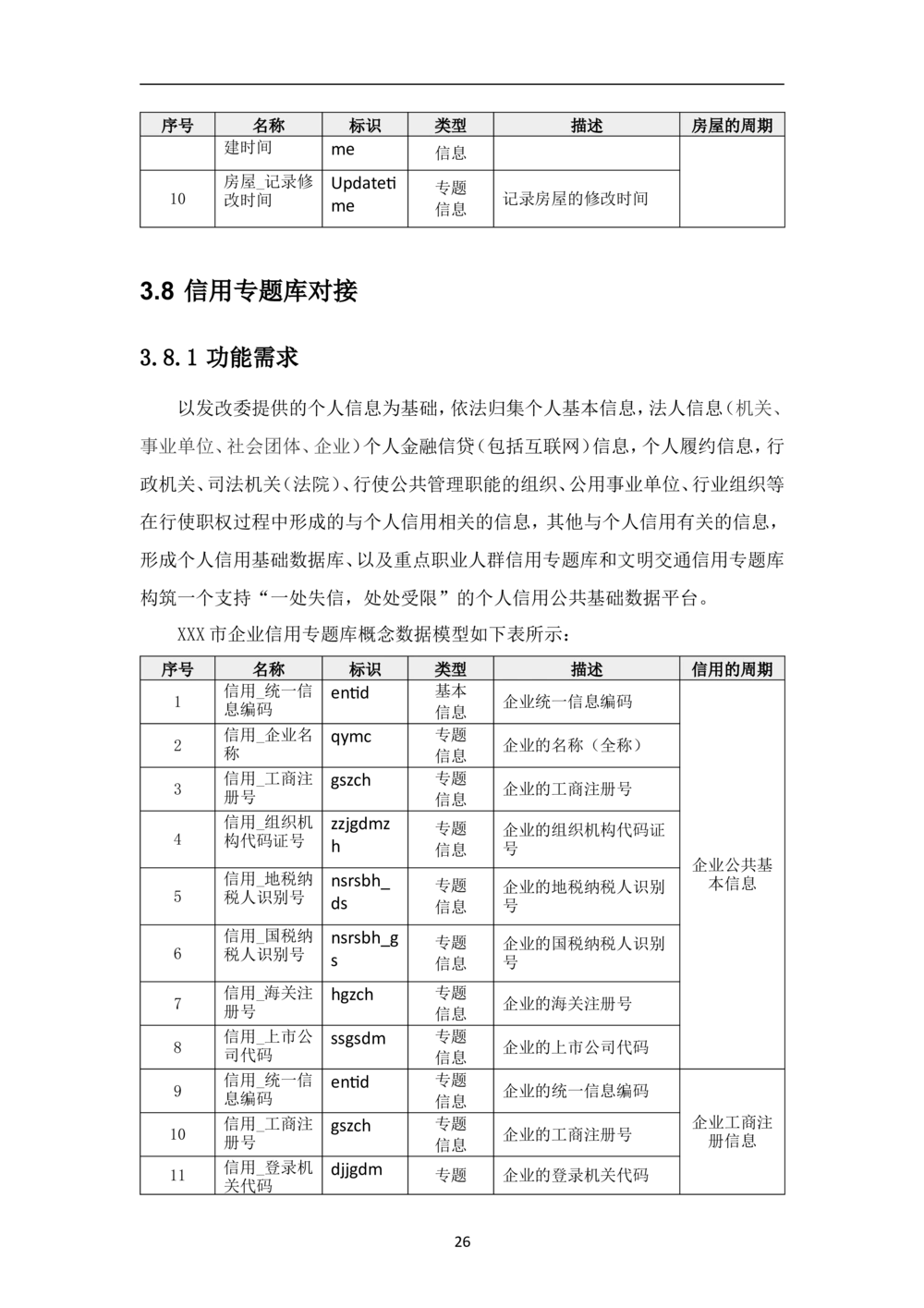 | 序号 | 名称 | 标识 | 类型 | 描述 | 房屋的周期 |
|---|---|---|---|---|---|
| | 建时间 | me | 信息 | | |
| 10 | 房屋_记录修改时间 | Updatetime | 专题信息 | 记录房屋的修改时间 | |

3.8 信用专题库对接

3.8.1 功能需求

以发改委提供的个人信息为基础，依法归集个人基本信息，法人信息（机关、事业单位、社会团体、企业）个人金融信贷（包括互联网）信息，个人履约信息，行政机关、司法机关（法院）、行使公共管理职能的组织、公用事业单位、行业组织等在行使职权过程中形成的与个人信用相关的信息，其他与个人信用有关的信息，形成个人信用基础数据库、以及重点职业人群信用专题库和文明交通信用专题库构筑一个支持“一处失信，处处受限”的个人信用公共基础数据平台。

XXX 市企业信用专题库概念数据模型如下表所示：

| 序号 | 名称 | 标识 | 类型 | 描述 | 信用的周期 |
|---|---|---|---|---|---|
| 1 | 信用_统一信息编码 | entid | 基本信息 | 企业统一信息编码 | 企业公共基本信息 |
| 2 | 信用_企业名称 | qymc | 专题信息 | 企业的名称（全称） | |
| 3 | 信用_工商注册号 | gszch | 专题信息 | 企业的工商注册号 | |
| 4 | 信用_组织机构代码证号 | zzjgdmzh | 专题信息 | 企业的组织机构代码证号 | |
| 5 | 信用_地税纳税人识别号 | nsrsbh_ds | 专题信息 | 企业的地税纳税人识别号 | |
| 6 | 信用_国税纳税人识别号 | nsrsbh_gs | 专题信息 | 企业的国税纳税人识别号 | |
| 7 | 信用_海关注册号 | hgzch | 专题信息 | 企业的海关注册号 | |
| 8 | 信用_上市公司代码 | ssgsdm | 专题信息 | 企业的上市公司代码 | |
| 9 | 信用_统一信息编码 | entid | 专题信息 | 企业的统一信息编码 | 企业工商注册信息 |
| 10 | 信用_工商注册号 | gszch | 专题信息 | 企业的工商注册号 | |
| 11 | 信用_登录机关代码 | djjgdm | 专题 | 企业的登录机关代码 | |

26